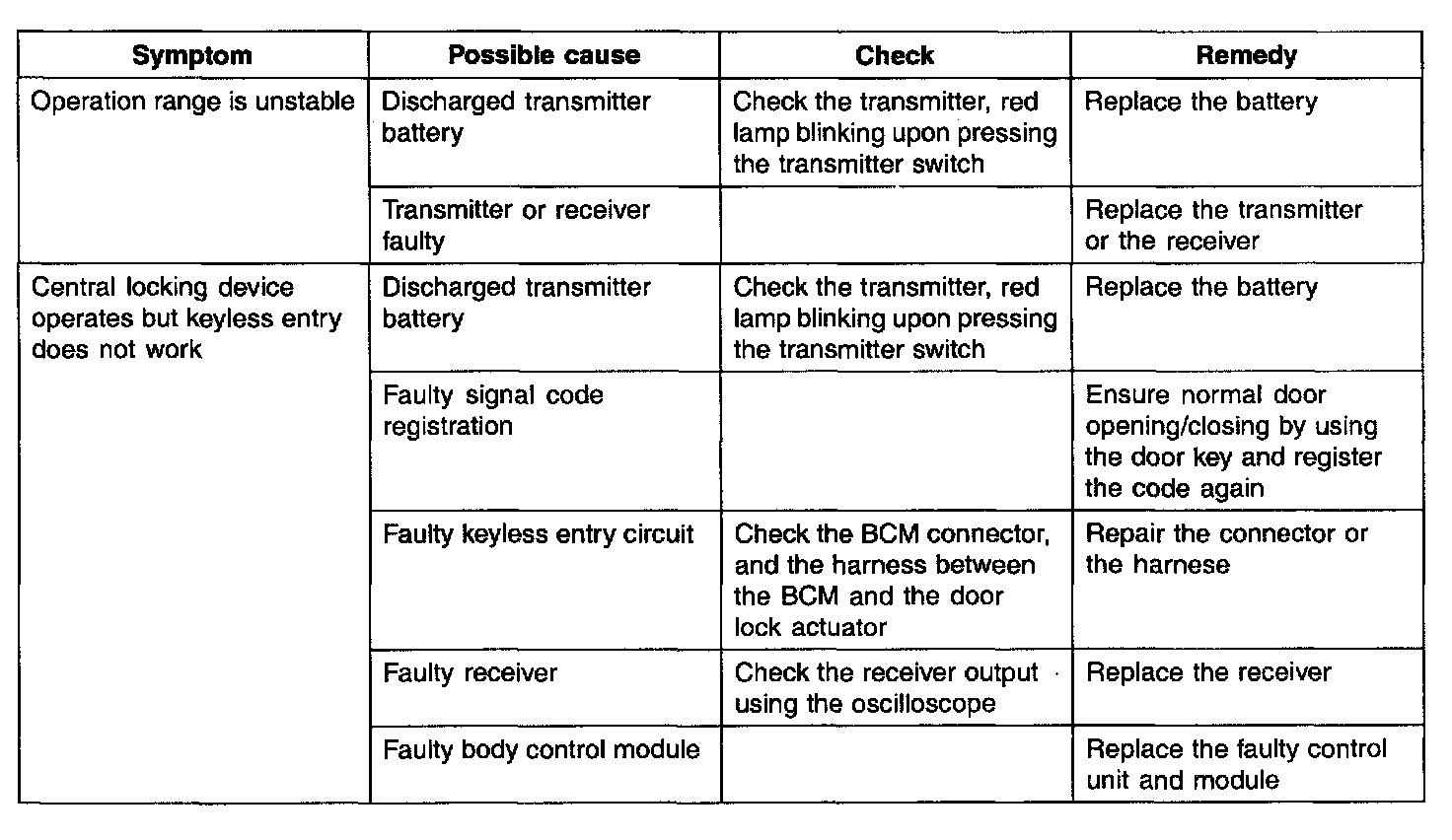 | Symptom | Possible cause | Check | Remedy |
|---|---|---|---|
| Operation range is unstable | Discharged transmitter battery | Check the transmitter, red lamp blinking upon pressing the transmitter switch | Replace the battery |
| | Transmitter or receiver faulty | | Replace the transmitter or the receiver |
| Central locking device operates but keyless entry does not work | Discharged transmitter battery | Check the transmitter, red lamp blinking upon pressing the transmitter switch | Replace the battery |
| | Faulty signal code registration | | Ensure normal door opening/closing by using the door key and register the code again |
| | Faulty keyless entry circuit | Check the BCM connector, and the harness between the BCM and the door lock actuator | Repair the connector or the harnese |
| | Faulty receiver | Check the receiver output using the oscilloscope | Replace the receiver |
| | Faulty body control module | | Replace the faulty control unit and module |